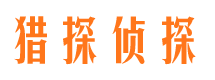 猎探侦探